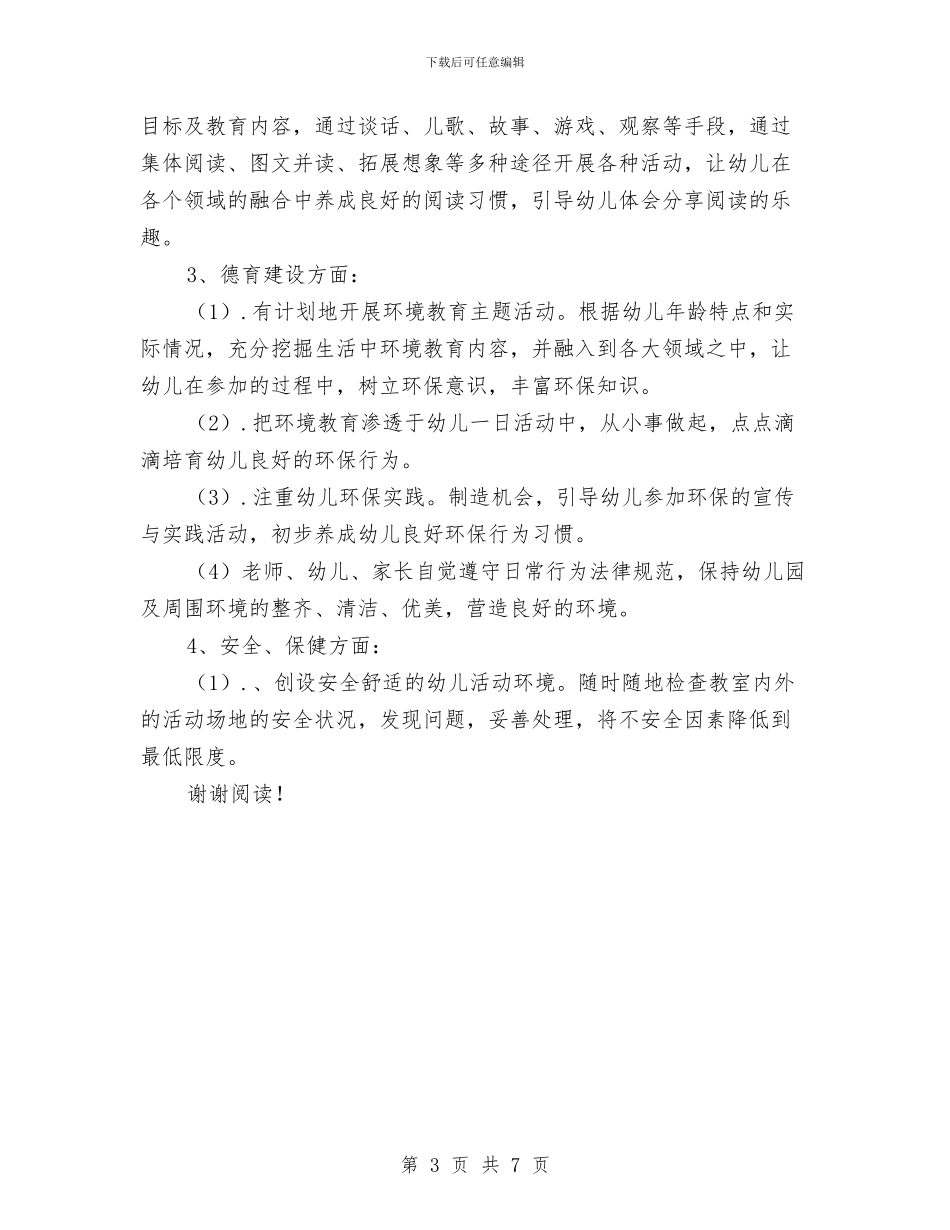 下载后可任意编辑

目标及教育内容，通过谈话、儿歌、故事、游戏、观察等手段，通过集体阅读、图文并读、拓展想象等多种途径开展各种活动，让幼儿在各个领域的融合中养成良好的阅读习惯，引导幼儿体会分享阅读的乐趣。

3、德育建设方面：

（1）.有计划地开展环境教育主题活动。根据幼儿年龄特点和实际情况，充分挖掘生活中环境教育内容，并融入到各大领域之中，让幼儿在参加的过程中，树立环保意识，丰富环保知识。

（2）.把环境教育渗透于幼儿一日活动中，从小事做起，点点滴滴培育幼儿良好的环保行为。

（3）.注重幼儿环保实践。制造机会，引导幼儿参加环保的宣传与实践活动，初步养成幼儿良好环保行为习惯。

（4）老师、幼儿、家长自觉遵守日常行为法律规范，保持幼儿园及周围环境的整齐、清洁、优美，营造良好的环境。

4、安全、保健方面：

（1）.、创设安全舒适的幼儿活动环境。随时随地检查教室内外的活动场地的安全状况，发现问题，妥善处理，将不安全因素降低到最低限度。

谢谢阅读！

第 3 页 共 7 页